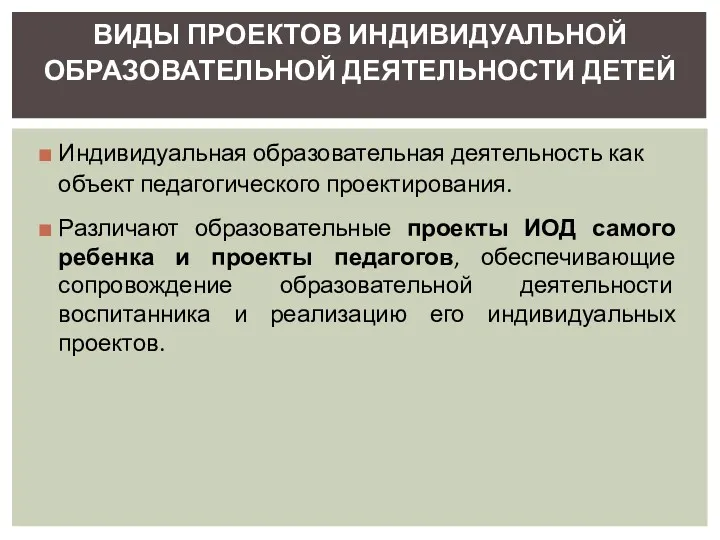 ВИДЫ ПРОЕКТОВ ИНДИВИДУАЛЬНОЙ ОБРАЗОВАТЕЛЬНОЙ ДЕЯТЕЛЬНОСТИ ДЕТЕЙ

Индивидуальная образовательная деятельность как объект педагогического проектирования.

Различают образовательные проекты ИОД самого ребенка и проекты педагогов, обеспечивающие сопровождение образовательной деятельности воспитанника и реализацию его индивидуальных проектов.